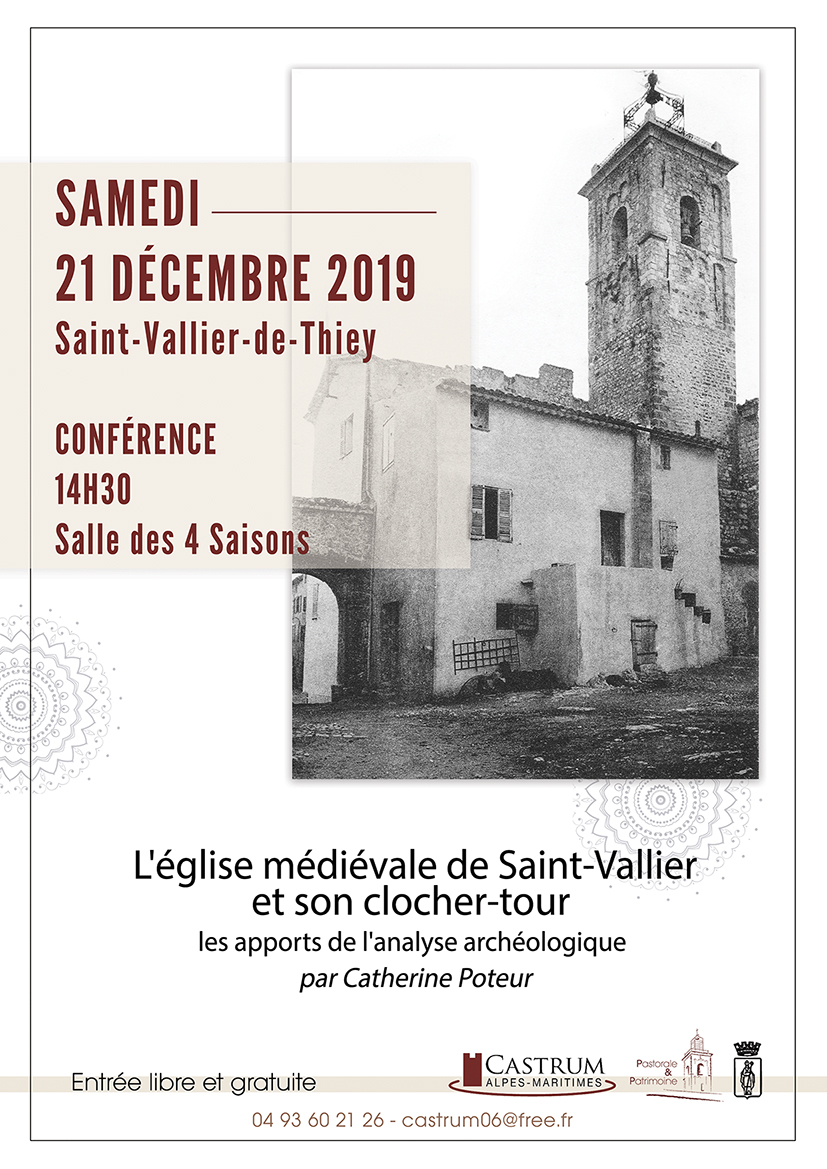 SAMEDI

21 DÉCEMBRE 2019

Saint-Vallier-de-Thiey

CONFÉRENCE

14H30

Salle des 4 Saisons

L'église médiévale de Saint-Vallier et son clocher-tour

les apports de l'analyse archéologique

par Catherine Poteur

Entrée libre et gratuite

CASTRUM
ALPES-MARITIMES

Pastorale & Patrimoine

04 93 60 21 26 - castrum06@free.fr